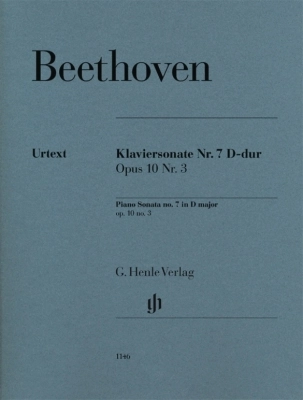 Beethoven

Urtext

Klaviersonate Nr. 7 D-dur
Opus 10 Nr. 3

Piano Sonata no. 7 in D major
op. 10 no. 3

G. Henle Verlag

gh

1146